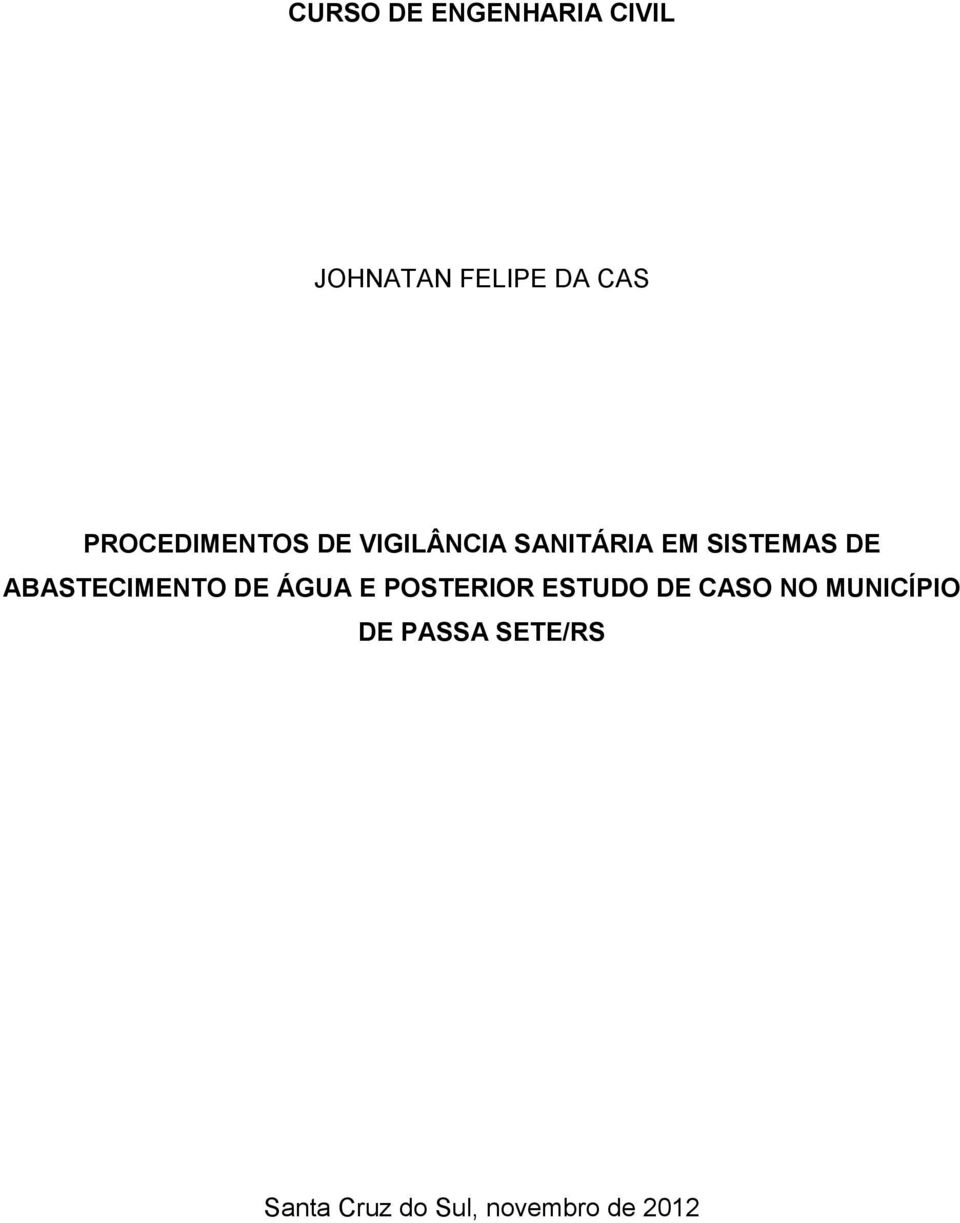 CURSO DE ENGENHARIA CIVIL

JOHNATAN FELIPE DA CAS

PROCEDIMENTOS DE VIGILÂNCIA SANITÁRIA EM SISTEMAS DE ABASTECIMENTO DE ÁGUA E POSTERIOR ESTUDO DE CASO NO MUNICÍPIO DE PASSA SETE/RS

Santa Cruz do Sul, novembro de 2012